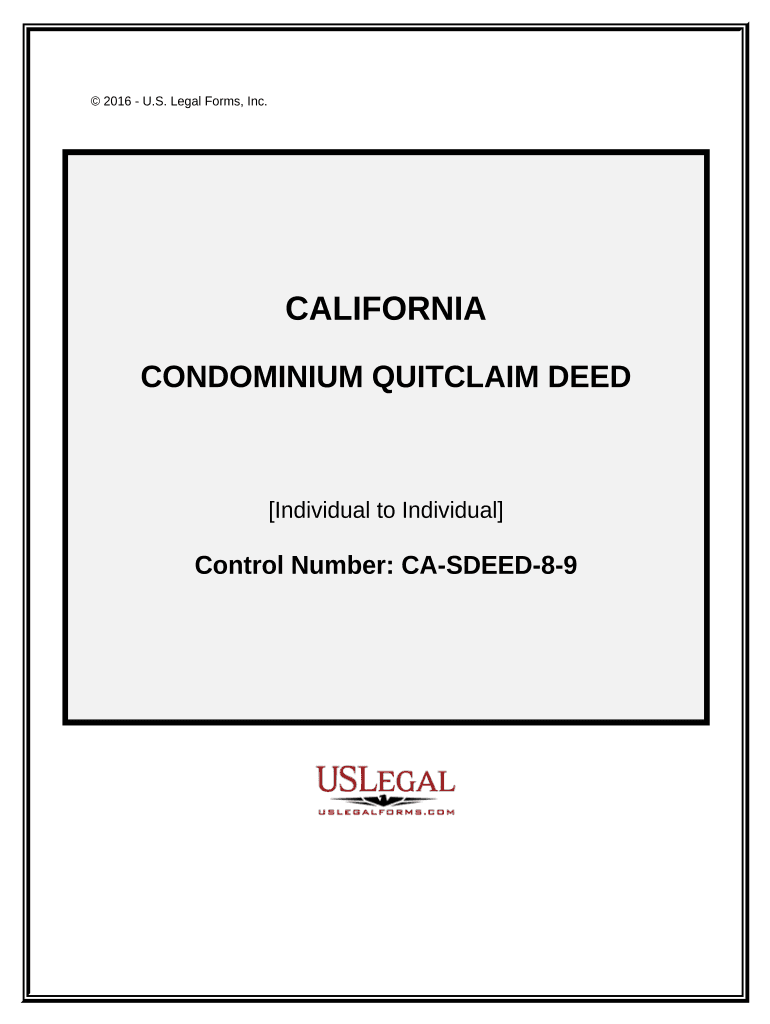 © 2016 - U.S. Legal Forms, Inc.

CALIFORNIA

CONDOMINIUM QUITCLAIM DEED

[Individual to Individual]

Control Number: CA-SDEED-8-9

USLEGAL

USLEGALFORMS.COM